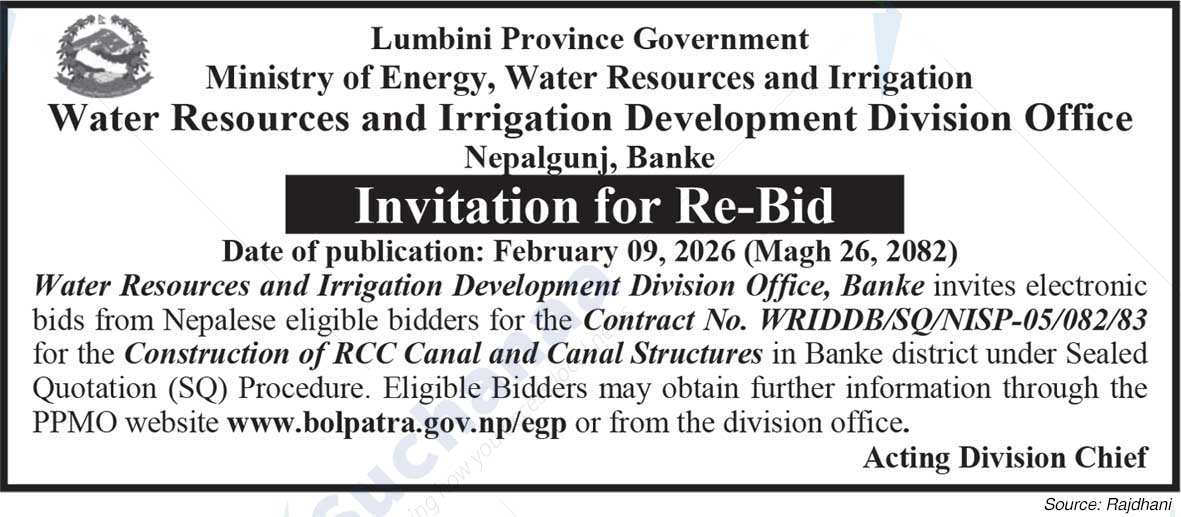 Lumbini Province Government
Ministry of Energy, Water Resources and Irrigation
Water Resources and Irrigation Development Division Office
Nepalgunj, Banke

Invitation for Re-Bid

Date of publication: February 09, 2026 (Magh 26, 2082)

Water Resources and Irrigation Development Division Office, Banke invites electronic bids from Nepalese eligible bidders for the Contract No. WRIDDB/SQ/NISP-05/082/83 for the Construction of RCC Canal and Canal Structures in Banke district under Sealed Quotation (SQ) Procedure. Eligible Bidders may obtain further information through the PPMO website www.bolpatra.gov.np/egp or from the division office.

Acting Division Chief

Source: Rajdhani